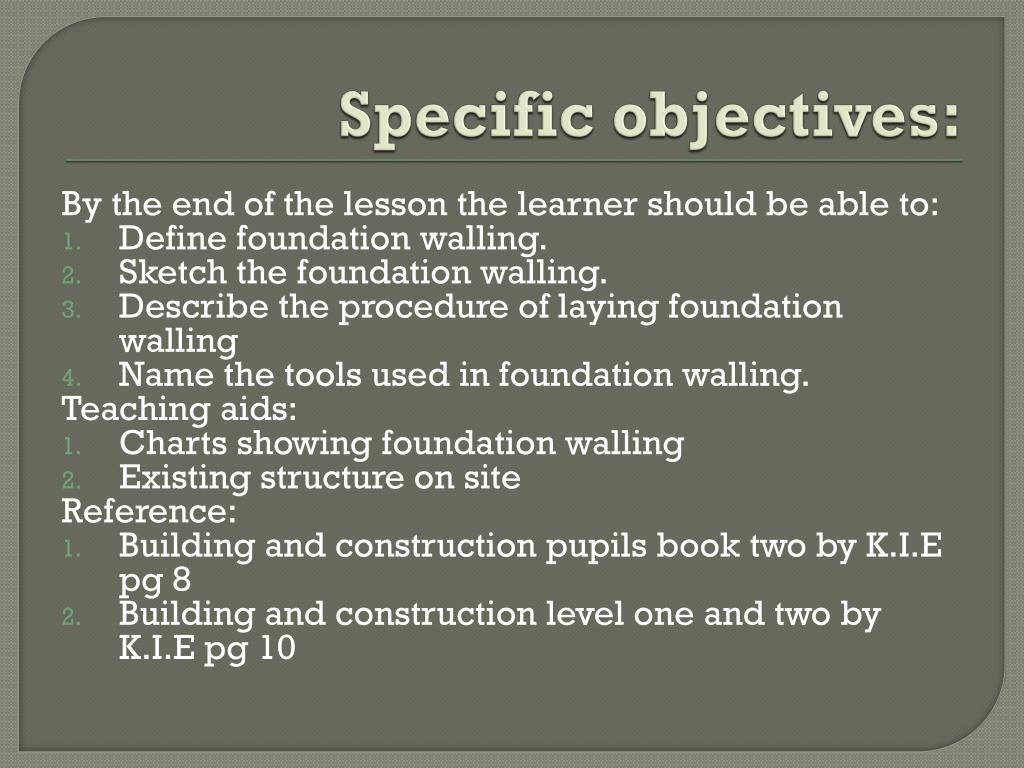 Specific objectives:

By the end of the lesson the learner should be able to:
1. Define foundation walling.
2. Sketch the foundation walling.
3. Describe the procedure of laying foundation walling
4. Name the tools used in foundation walling.

Teaching aids:
1. Charts showing foundation walling
2. Existing structure on site

Reference:
1. Building and construction pupils book two by K.I.E pg 8
2. Building and construction level one and two by K.I.E pg 10